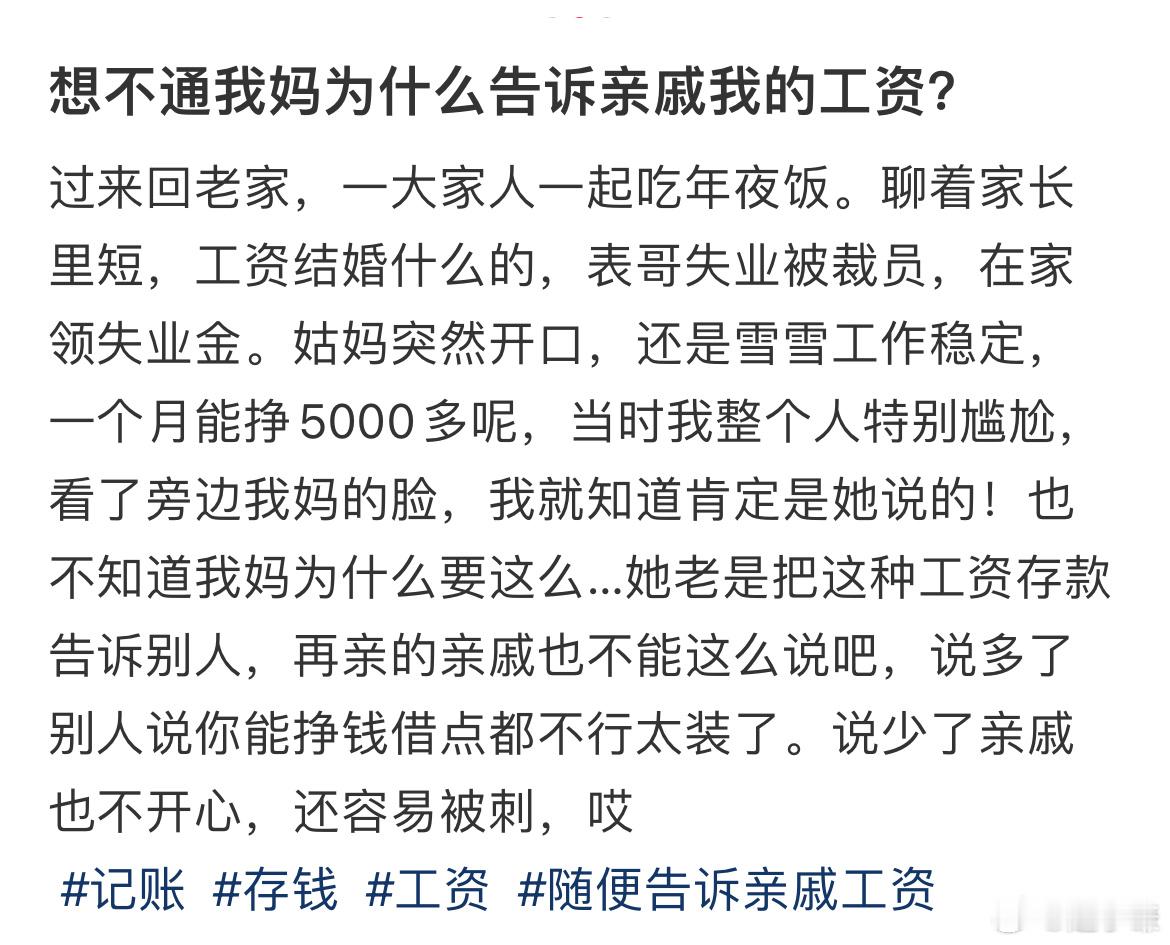 想不通我妈为什么告诉亲戚我的工资?

过来回老家，一大家人一起吃年夜饭。聊着家长里短，工资结婚什么的，表哥失业被裁员，在家领失业金。姑妈突然开口，还是雪雪工作稳定，一个月能挣5000多呢，当时我整个人特别尴尬，看了旁边我妈的脸，我就知道肯定是她说的！也不知道我妈为什么要这么...她老是把这种工资存款告诉别人，再亲的亲戚也不能这么说吧，说多了别人说你能挣钱借点都不行太装了。说少了亲戚也不开心，还容易被刺，哎

#记账 #存钱 #工资 #随便告诉亲戚工资